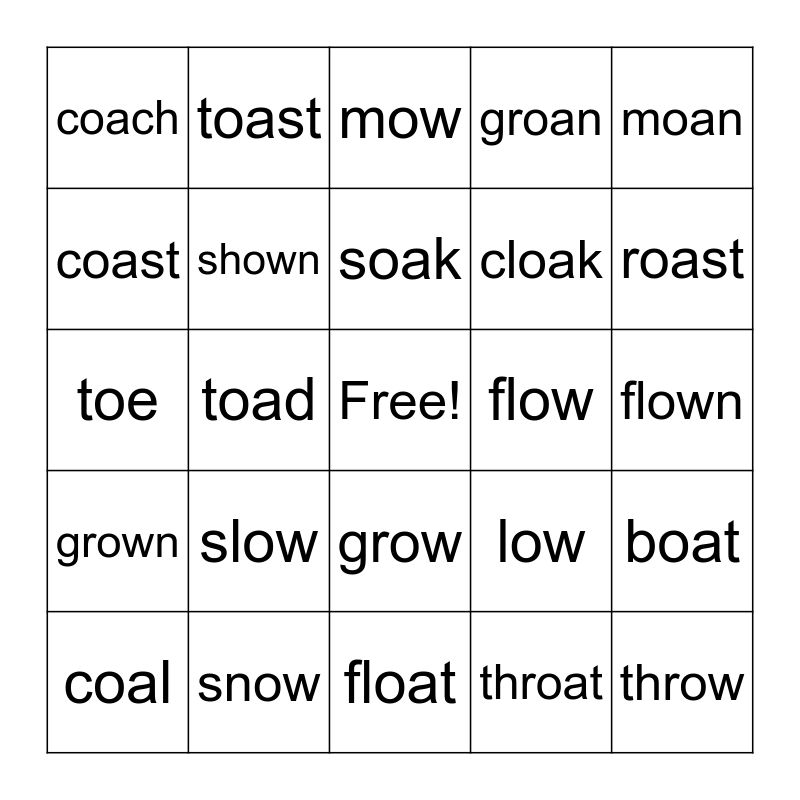 | coach | toast | mow | groan | moan |
|---|---|---|---|---|
| coast | shown | soak | cloak | roast |
| toe | toad | Free! | flow | flown |
| grown | slow | grow | low | boat |
| coal | snow | float | throat | throw |